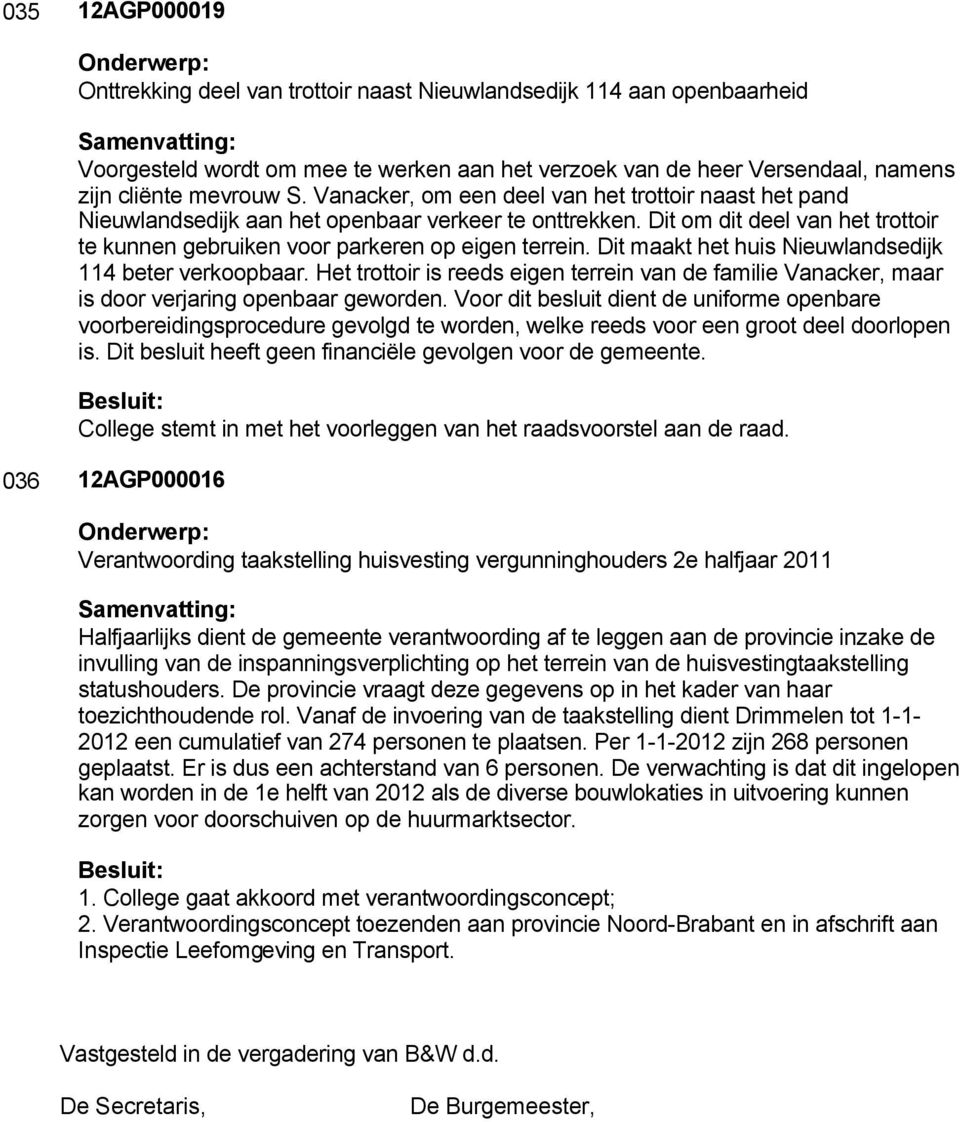 035 12AGP000019

Onderwerp:
Onttrekking deel van trottoir naast Nieuwlandsedijk 114 aan openbaarheid

Samenvatting:
Voorgesteld wordt om mee te werken aan het verzoek van de heer Versendaal, namens zijn cliënte mevrouw S. Vanacker, om een deel van het trottoir naast het pand Nieuwlandsedijk aan het openbaar verkeer te onttrekken. Dit om dit deel van het trottoir te kunnen gebruiken voor parkeren op eigen terrein. Dit maakt het huis Nieuwlandsedijk 114 beter verkoopbaar. Het trottoir is reeds eigen terrein van de familie Vanacker, maar is door verjaring openbaar geworden. Voor dit besluit dient de uniforme openbare voorbereidingsprocedure gevolgd te worden, welke reeds voor een groot deel doorlopen is. Dit besluit heeft geen financiële gevolgen voor de gemeente.

Besluit:
College stemt in met het voorleggen van het raadsvoorstel aan de raad.

036 12AGP000016

Onderwerp:
Verantwoording taakstelling huisvesting vergunninghouders 2e halfjaar 2011

Samenvatting:
Halfjaarlijks dient de gemeente verantwoording af te leggen aan de provincie inzake de invulling van de inspanningsverplichting op het terrein van de huisvestingtaakstelling statushouders. De provincie vraagt deze gegevens op in het kader van haar toezichthoudende rol. Vanaf de invoering van de taakstelling dient Drimmelen tot 1-1-2012 een cumulatief van 274 personen te plaatsen. Per 1-1-2012 zijn 268 personen geplaatst. Er is dus een achterstand van 6 personen. De verwachting is dat dit ingelopen kan worden in de 1e helft van 2012 als de diverse bouwlokaties in uitvoering kunnen zorgen voor doorschuiven op de huurmarktsector.

Besluit:
1. College gaat akkoord met verantwoordingsconcept;
2. Verantwoordingsconcept toezenden aan provincie Noord-Brabant en in afschrift aan Inspectie Leefomgeving en Transport.

Vastgesteld in de vergadering van B&W d.d.

De Secretaris,

De Burgemeester,